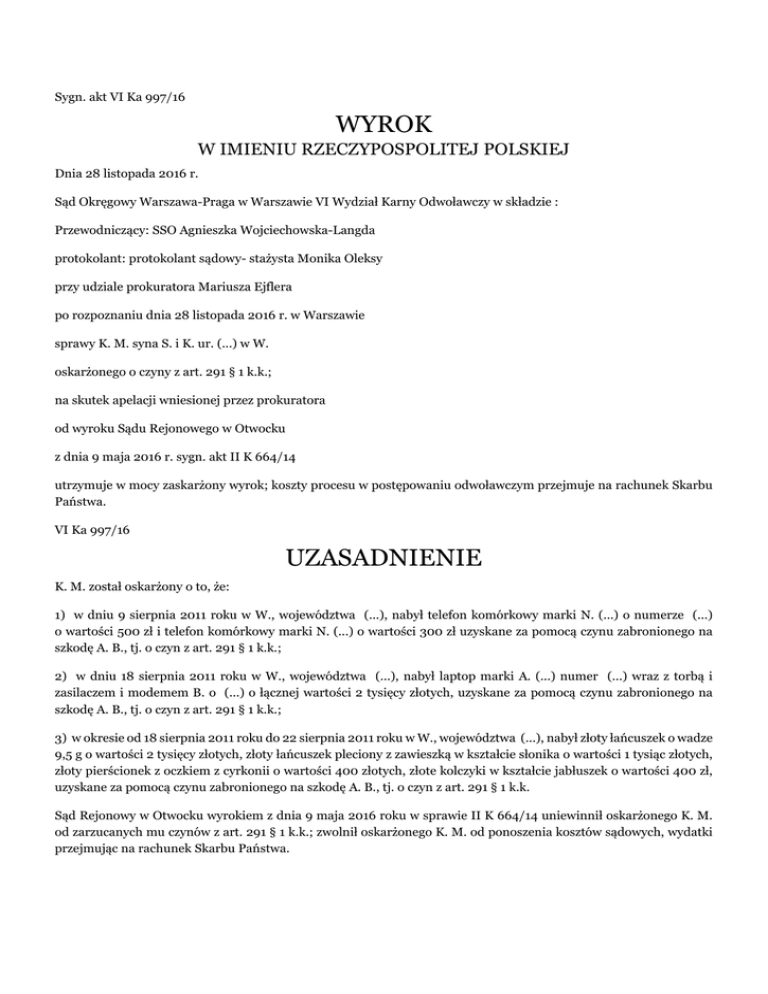 Sygn. akt VI Ka 997/16

WYROK

W IMIENIU RZECZYPOSPOLITEJ POLSKIEJ

Dnia 28 listopada 2016 r.

Sąd Okręgowy Warszawa-Praga w Warszawie VI Wydział Karny Odwoławczy w składzie :

Przewodniczący: SSO Agnieszka Wojciechowska-Langda

protokolant: protokolant sądowy- stażysta Monika Oleksy

przy udziale prokuratora Mariusza Ejflera

po rozpoznaniu dnia 28 listopada 2016 r. w Warszawie

sprawy K. M. syna S. i K. ur. (...) w W.

oskarżonego o czyny z art. 291 § 1 k.k.;

na skutek apelacji wniesionej przez prokuratora

od wyroku Sądu Rejonowego w Otwocku

z dnia 9 maja 2016 r. sygn. akt II K 664/14

utrzymuje w mocy zaskarżony wyrok; koszty procesu w postępowaniu odwoławczym przejmuje na rachunek Skarbu Państwa.

VI Ka 997/16

UZASADNIENIE

K. M. został oskarżony o to, że:

1) w dniu 9 sierpnia 2011 roku w W., województwa (...), nabył telefon komórkowy marki N. (...) o numerze (...) o wartości 500 zł i telefon komórkowy marki N. (...) o wartości 300 zł uzyskane za pomocą czynu zabronionego na szkodę A. B., tj. o czyn z art. 291 § 1 k.k.;

2) w dniu 18 sierpnia 2011 roku w W., województwa (...), nabył laptop marki A. (...) numer (...) wraz z torbą i zasilaczem i modemem B. o (...) o łącznej wartości 2 tysięcy złotych, uzyskane za pomocą czynu zabronionego na szkodę A. B., tj. o czyn z art. 291 § 1 k.k.;

3) w okresie od 18 sierpnia 2011 roku do 22 sierpnia 2011 roku w W., województwa (...), nabył złoty łańcuszek o wadze 9,5 g o wartości 2 tysięcy złotych, złoty łańcuszek pleciony z zawieszką w kształcie słonika o wartości 1 tysiąc złotych, złoty pierścionek z oczkiem z cyrkonii o wartości 400 złotych, złote kolczyki w kształcie jabłuszek o wartości 400 zł, uzyskane za pomocą czynu zabronionego na szkodę A. B., tj. o czyn z art. 291 § 1 k.k.

Sąd Rejonowy w Otwocku wyrokiem z dnia 9 maja 2016 roku w sprawie II K 664/14 uniewinnił oskarżonego K. M. od zarzucanych mu czynów z art. 291 § 1 k.k.; zwolnił oskarżonego K. M. od ponoszenia kosztów sądowych, wydatki przejmując na rachunek Skarbu Państwa.